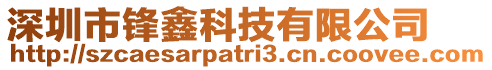 深圳市锋鑫科技有限公司
http://szcaesarpatri3.cn.coovee.com